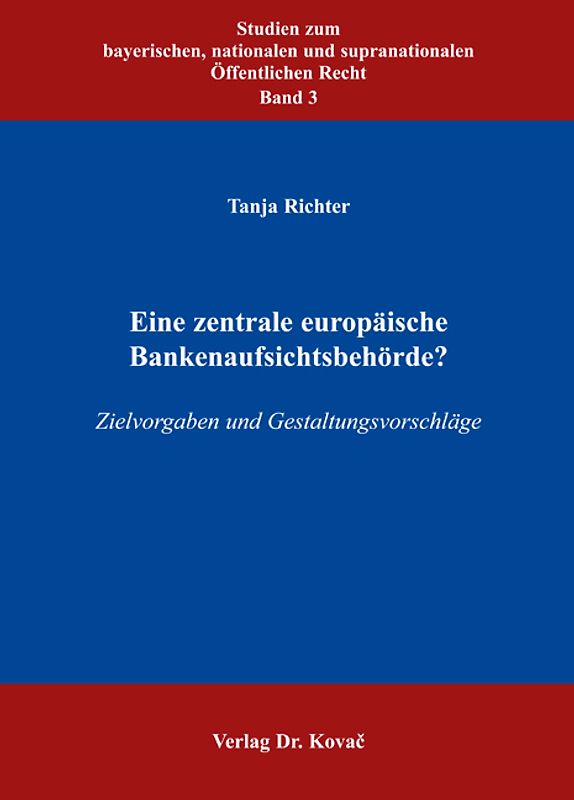 Studien zum
bayerischen, nationalen und supranationalen
Öffentlichen Recht
Band 3

Tanja Richter

Eine zentrale europäische
Bankenaufsichtsbehörde?

Zielvorgaben und Gestaltungsvorschläge

Verlag Dr. Kovač